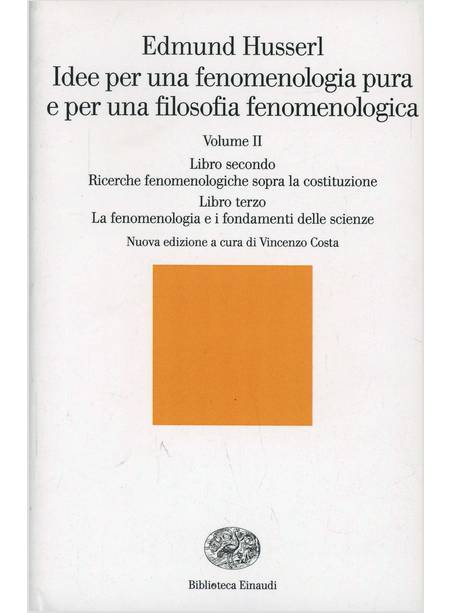 Edmund Husserl
Idee per una fenomenologia pura e per una filosofia fenomenologica

Volume II

Libro secondo
Ricerche fenomenologiche sopra la costituzione

Libro terzo
La fenomenologia e i fondamenti delle scienze

Nuova edizione a cura di Vincenzo Costa

Biblioteca Einaudi